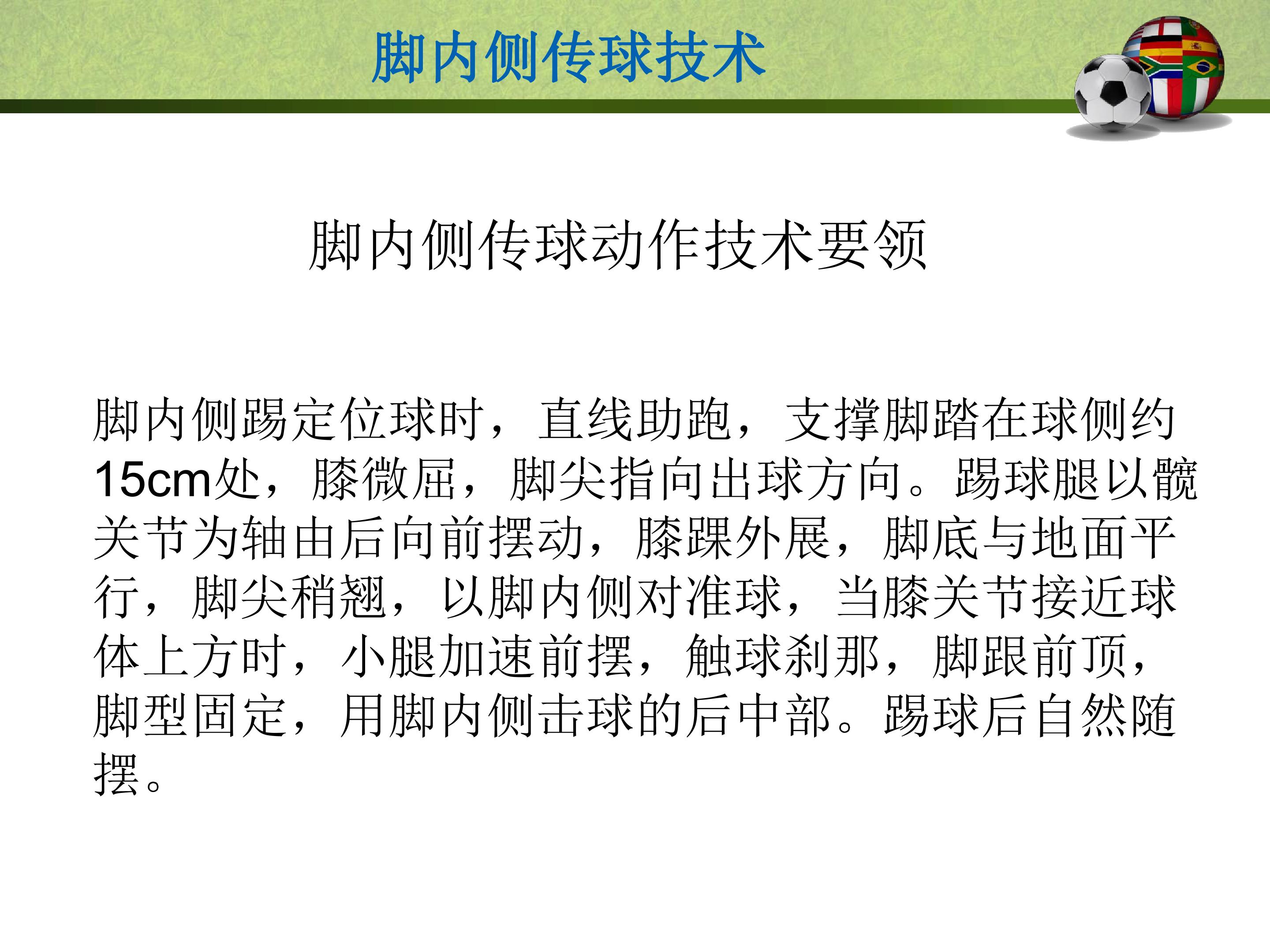 脚内侧传球技术

脚内侧传球动作技术要领

脚内侧踢定位球时，直线助跑，支撑脚踏在球侧约15cm处，膝微屈，脚尖指向出球方向。踢球腿以髋关节为轴由后向前摆动，膝踝外展，脚底与地面平行，脚尖稍翘，以脚内侧对准球，当膝关节接近球体上方时，小腿加速前摆，触球刹那，脚跟前顶，脚型固定，用脚内侧击球的后中部。踢球后自然随摆。